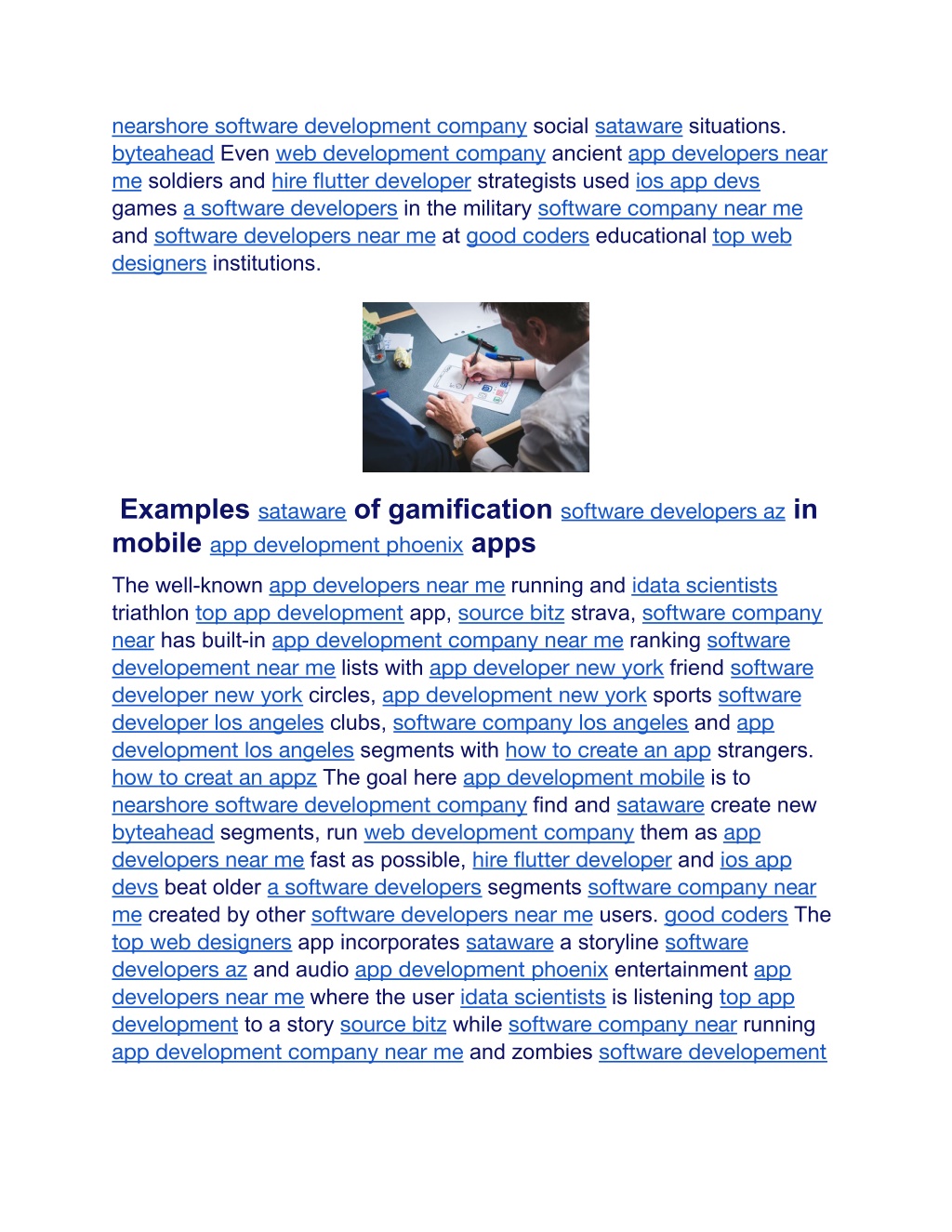 nearshore software development company social sataware situations. byteahead Even web development company ancient app developers near me soldiers and hire flutter developer strategists used ios app devs games a software developers in the military software company near me and software developers near me at good coders educational top web designers institutions.

Examples sataware of gamification software developers az in mobile app development phoenix apps

The well-known app developers near me running and idata scientists triathlon top app development app, source bitz strava, software company near has built-in app development company near me ranking software developement near me lists with app developer new york friend software developer new york circles, app development new york sports software developer los angeles clubs, software company los angeles and app development los angeles segments with how to create an app strangers. how to creat an appz The goal here app development mobile is to nearshore software development company find and sataware create new byteahead segments, run web development company them as app developers near me fast as possible, hire flutter developer and ios app devs beat older a software developers segments software company near me created by other software developers near me users. good coders The top web designers app incorporates sataware a storyline software developers az and audio app development phoenix entertainment app developers near me where the user idata scientists is listening top app development to a story source bitz while software company near running app development company near me and zombies software developement